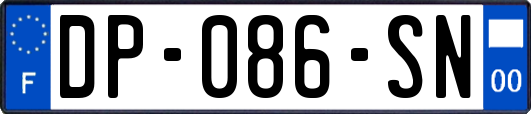 F

DP-086-SN

00